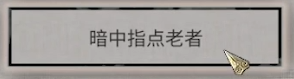 暗中指点老者